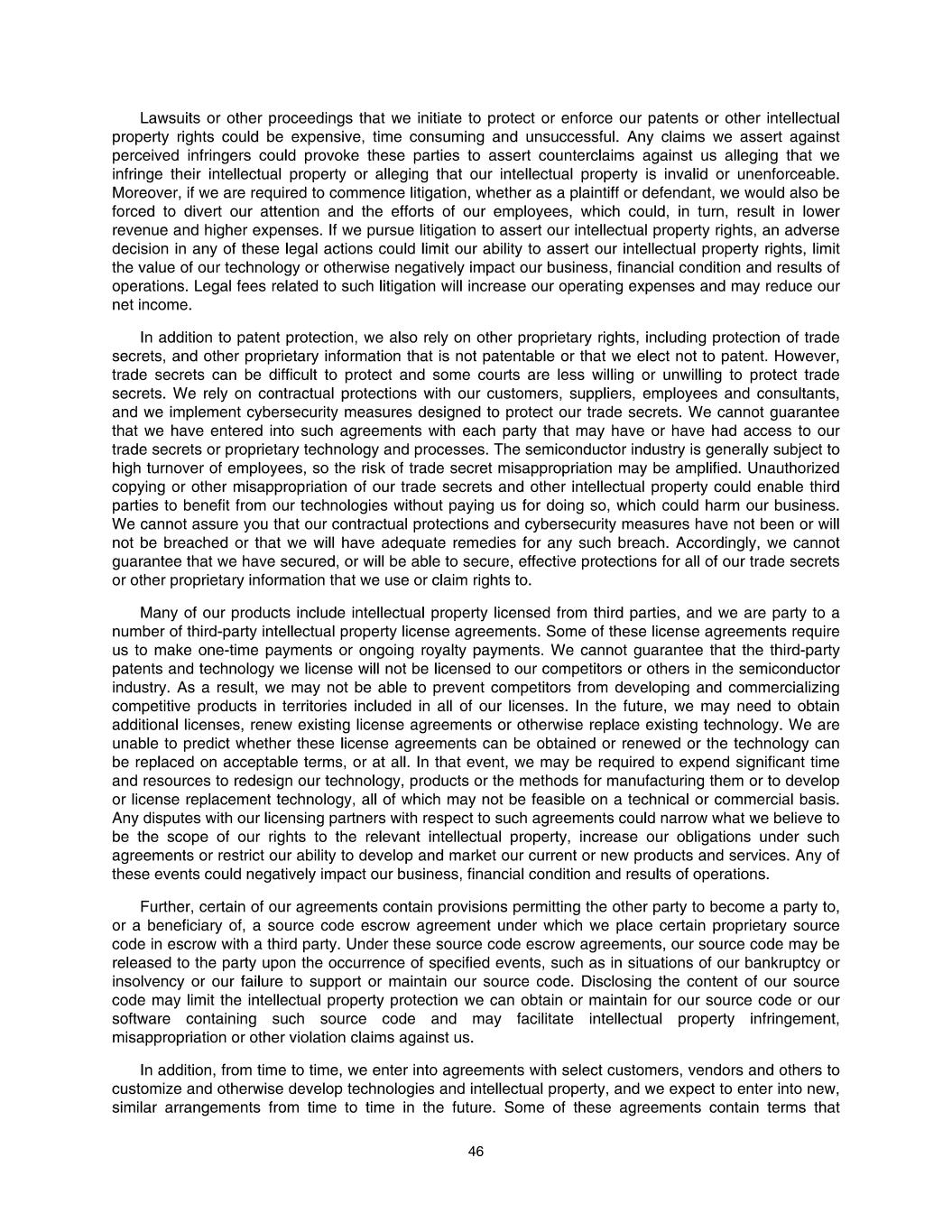 Lawsuits or other proceedings that we initiate to protect or enforce our patents or other intellectual property rights could be expensive, time consuming and unsuccessful. Any claims we assert against perceived infringers could provoke these parties to assert counterclaims against us alleging that we infringe their intellectual property or alleging that our intellectual property is invalid or unenforceable. Moreover, if we are required to commence litigation, whether as a plaintiff or defendant, we would also be forced to divert our attention and the efforts of our employees, which could, in turn, result in lower revenue and higher expenses. If we pursue litigation to assert our intellectual property rights, an adverse decision in any of these legal actions could limit our ability to assert our intellectual property rights, limit the value of our technology or otherwise negatively impact our business, financial condition and results of operations. Legal fees related to such litigation will increase our operating expenses and may reduce our net income.

In addition to patent protection, we also rely on other proprietary rights, including protection of trade secrets, and other proprietary information that is not patentable or that we elect not to patent. However, trade secrets can be difficult to protect and some courts are less willing or unwilling to protect trade secrets. We rely on contractual protections with our customers, suppliers, employees and consultants, and we implement cybersecurity measures designed to protect our trade secrets. We cannot guarantee that we have entered into such agreements with each party that may have or have had access to our trade secrets or proprietary technology and processes. The semiconductor industry is generally subject to high turnover of employees, so the risk of trade secret misappropriation may be amplified. Unauthorized copying or other misappropriation of our trade secrets and other intellectual property could enable third parties to benefit from our technologies without paying us for doing so, which could harm our business. We cannot assure you that our contractual protections and cybersecurity measures have not been or will not be breached or that we will have adequate remedies for any such breach. Accordingly, we cannot guarantee that we have secured, or will be able to secure, effective protections for all of our trade secrets or other proprietary information that we use or claim rights to.

Many of our products include intellectual property licensed from third parties, and we are party to a number of third-party intellectual property license agreements. Some of these license agreements require us to make one-time payments or ongoing royalty payments. We cannot guarantee that the third-party patents and technology we license will not be licensed to our competitors or others in the semiconductor industry. As a result, we may not be able to prevent competitors from developing and commercializing competitive products in territories included in all of our licenses. In the future, we may need to obtain additional licenses, renew existing license agreements or otherwise replace existing technology. We are unable to predict whether these license agreements can be obtained or renewed or the technology can be replaced on acceptable terms, or at all. In that event, we may be required to expend significant time and resources to redesign our technology, products or the methods for manufacturing them or to develop or license replacement technology, all of which may not be feasible on a technical or commercial basis. Any disputes with our licensing partners with respect to such agreements could narrow what we believe to be the scope of our rights to the relevant intellectual property, increase our obligations under such agreements or restrict our ability to develop and market our current or new products and services. Any of these events could negatively impact our business, financial condition and results of operations.

Further, certain of our agreements contain provisions permitting the other party to become a party to, or a beneficiary of, a source code escrow agreement under which we place certain proprietary source code in escrow with a third party. Under these source code escrow agreements, our source code may be released to the party upon the occurrence of specified events, such as in situations of our bankruptcy or insolvency or our failure to support or maintain our source code. Disclosing the content of our source code may limit the intellectual property protection we can obtain or maintain for our source code or our software containing such source code and may facilitate intellectual property infringement, misappropriation or other violation claims against us.

In addition, from time to time, we enter into agreements with select customers, vendors and others to customize and otherwise develop technologies and intellectual property, and we expect to enter into new, similar arrangements from time to time in the future. Some of these agreements contain terms that

46